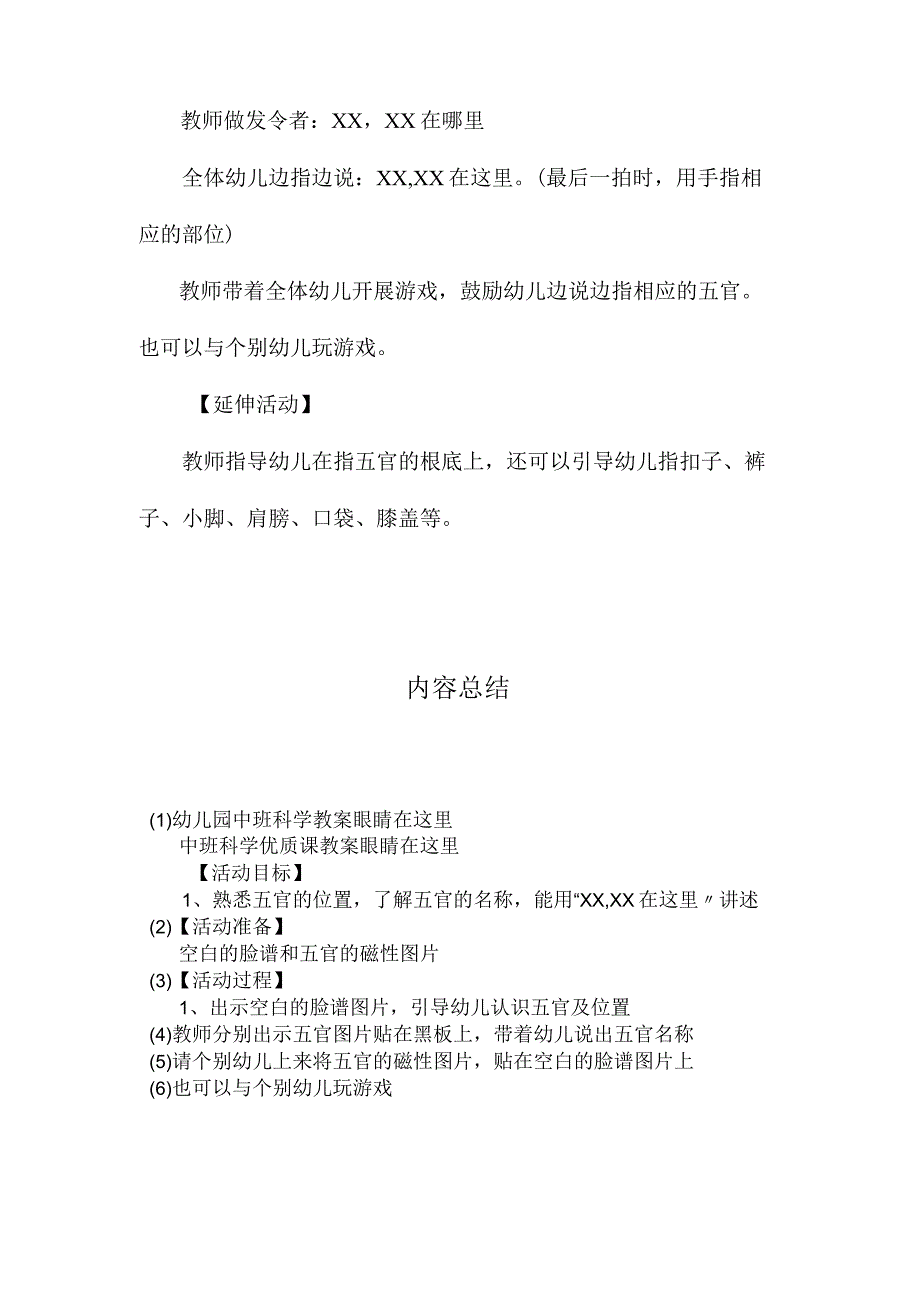 教师做发令者：XX，XX在哪里

全体幼儿边指边说：XX,XX在这里。(最后一拍时，用手指相应的部位)

教师带着全体幼儿开展游戏，鼓励幼儿边说边指相应的五官。也可以与个别幼儿玩游戏。

【延伸活动】

教师指导幼儿在指五官的根底上，还可以引导幼儿指扣子、裤子、小脚、肩膀、口袋、膝盖等。

内容总结

(1)幼儿园中班科学教案眼睛在这里
中班科学优质课教案眼睛在这里
【活动目标】
1、熟悉五官的位置，了解五官的名称，能用“XX,XX在这里〃讲述
(2)【活动准备】
空白的脸谱和五官的磁性图片
(3)【活动过程】
1、出示空白的脸谱图片，引导幼儿认识五官及位置
(4)教师分别出示五官图片贴在黑板上，带着幼儿说出五官名称
(5)请个别幼儿上来将五官的磁性图片，贴在空白的脸谱图片上
(6)也可以与个别幼儿玩游戏